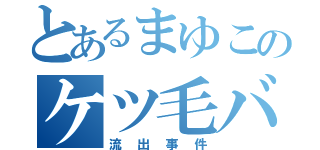 とあるまゆこの
ケツ毛バ
流出事件